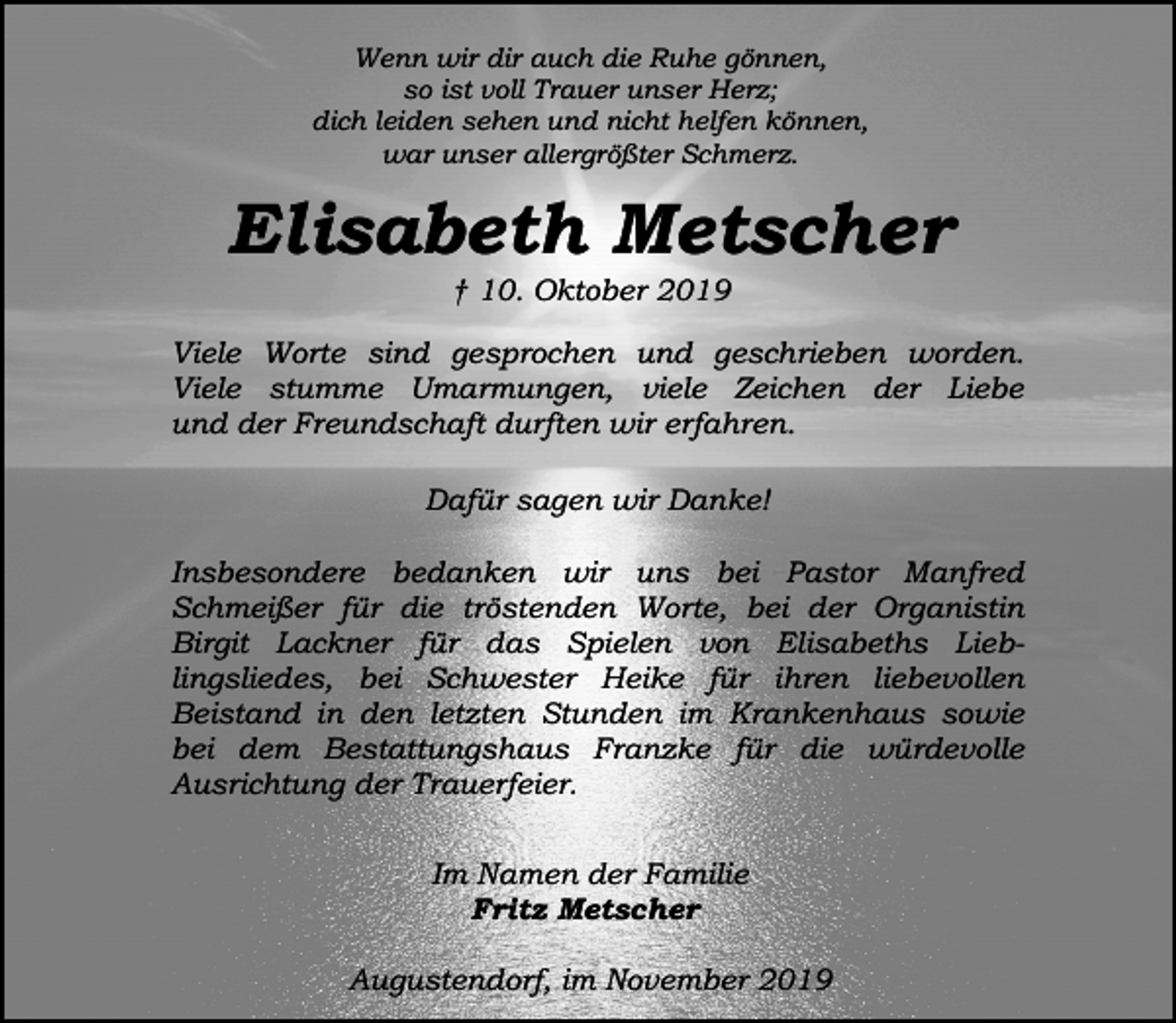 Wenn wir dir auch die Ruhe gönnen,
so ist voll Trauer unser Herz;
dich leiden sehen und nicht helfen können,
war unser allergrößter Schmerz.

Elisabeth Metscher

† 10. Oktober 2019

Viele Worte sind gesprochen und geschrieben worden. Viele stumme Umarmungen, viele Zeichen der Liebe und der Freundschaft durften wir erfahren.

Dafür sagen wir Danke!

Insbesondere bedanken wir uns bei Pastor Manfred Schmeißer für die tröstenden Worte, bei der Organistin Birgit Lackner für das Spielen von Elisabeths Lieblingsliedes, bei Schwester Heike für ihren liebevollen Beistand in den letzten Stunden im Krankenhaus sowie bei dem Bestattungshaus Franzke für die würdevolle Ausrichtung der Trauerfeier.

Im Namen der Familie
Fritz Metscher

Augustendorf, im November 2019